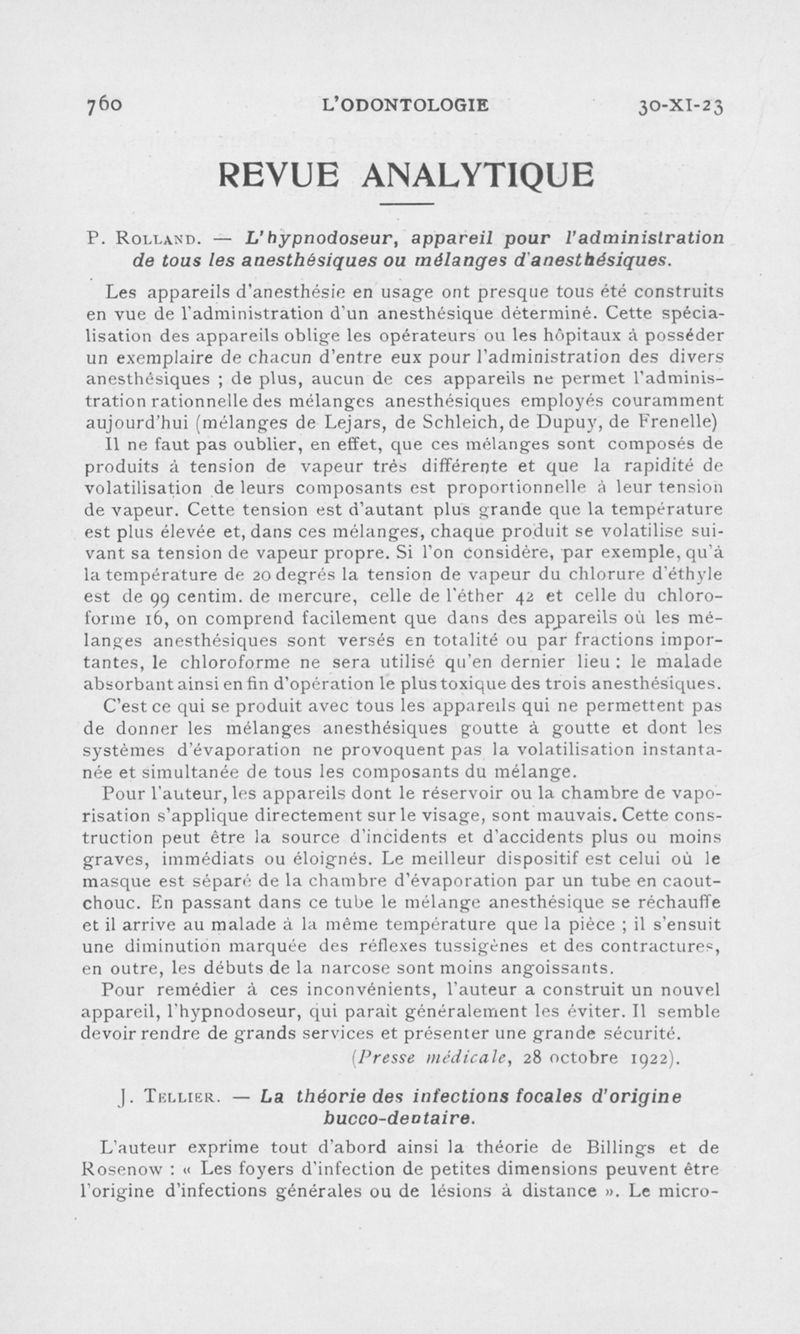 760 L'ODONTOLOGIE 30-XI-23

REVUE ANALYTIQUE

P. Rolland. — L'hypnodoseur, appareil pour l'administration de tous les anesthésiques ou mélanges d'anesthésiques.

Les appareils d'anesthésie en usage ont presque tous été construits en vue de l'administration d'un anesthésique déterminé. Cette spécialisation des appareils oblige les opérateurs ou les hôpitaux à posséder un exemplaire de chacun d'entre eux pour l'administration des divers anesthésiques ; de plus, aucun de ces appareils ne permet l'administration rationnelle des mélanges anesthésiques employés couramment aujourd'hui (mélanges de Lejars, de Schleich, de Dupuy, de Frenelle)

Il ne faut pas oublier, en effet, que ces mélanges sont composés de produits à tension de vapeur très différente et que la rapidité de volatilisation de leurs composants est proportionnelle à leur tension de vapeur. Cette tension est d'autant plus grande que la température est plus élevée et, dans ces mélanges, chaque produit se volatilise suivant sa tension de vapeur propre. Si l'on considère, par exemple, qu'à la température de 20 degrés la tension de vapeur du chlorure d'éthyle est de 99 centim. de mercure, celle de l'éther 42 et celle du chloroforme 16, on comprend facilement que dans des appareils où les mélanges anesthésiques sont versés en totalité ou par fractions importantes, le chloroforme ne sera utilisé qu'en dernier lieu : le malade absorbant ainsi en fin d'opération le plus toxique des trois anesthésiques.

C'est ce qui se produit avec tous les appareils qui ne permettent pas de donner les mélanges anesthésiques goutte à goutte et dont les systèmes d'évaporation ne provoquent pas la volatilisation instantanée et simultanée de tous les composants du mélange.

Pour l'auteur, les appareils dont le réservoir ou la chambre de vaporisation s'applique directement sur le visage, sont mauvais. Cette construction peut être la source d'incidents et d'accidents plus ou moins graves, immédiats ou éloignés. Le meilleur dispositif est celui où le masque est séparé de la chambre d'évaporation par un tube en caoutchouc. En passant dans ce tube le mélange anesthésique se réchauffe et il arrive au malade à la même température que la pièce ; il s'ensuit une diminution marquée des réflexes tussigènes et des contractures, en outre, les débuts de la narcose sont moins angoissants.

Pour remédier à ces inconvénients, l'auteur a construit un nouvel appareil, l'hypnodoseur, qui paraît généralement les éviter. Il semble devoir rendre de grands services et présenter une grande sécurité.

(Presse médicale, 28 octobre 1922).

J. Tellier. — La théorie des infections focales d'origine bucco-dentaire.

L'auteur exprime tout d'abord ainsi la théorie de Billings et de Rosenow : « Les foyers d'infection de petites dimensions peuvent être l'origine d'infections générales ou de lésions à distance ». Le micro-